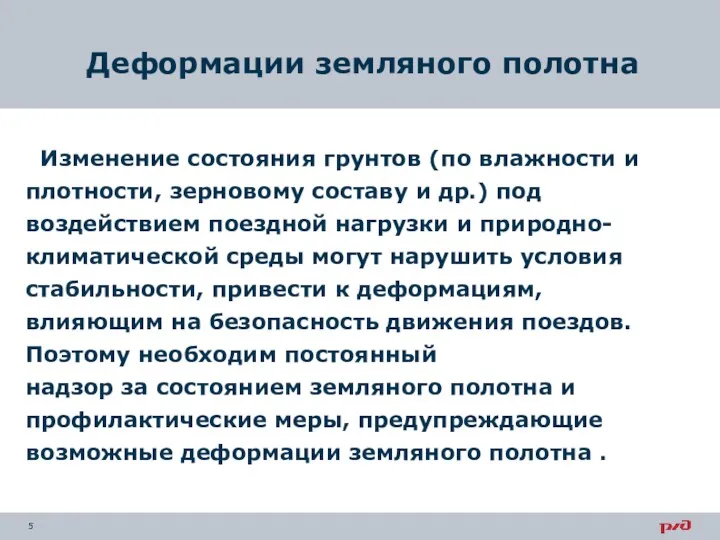 Деформации земляного полотна

Изменение состояния грунтов (по влажности и плотности, зерновому составу и др.) под воздействием поездной нагрузки и природно-климатической среды могут нарушить условия стабильности, привести к деформациям, влияющим на безопасность движения поездов. Поэтому необходим постоянный
надзор за состоянием земляного полотна и профилактические меры, предупреждающие возможные деформации земляного полотна .

5

РЖД